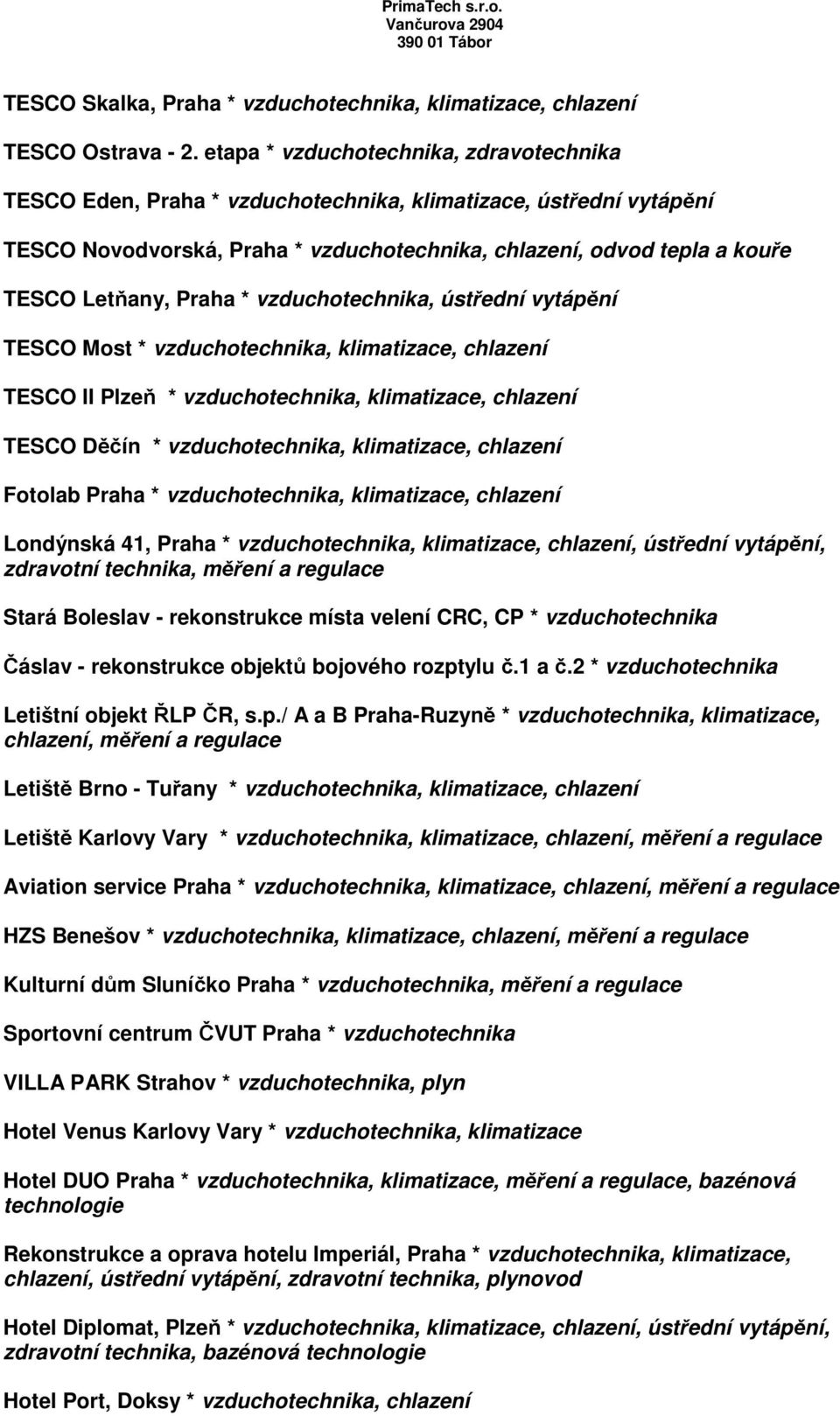 PrimaTech s.r.o.
Vančurova 2904
390 01 Tábor

TESCO Skalka, Praha * vzduchotechnika, klimatizace, chlazení

TESCO Ostrava - 2. etapa * vzduchotechnika, zdravotechnika

TESCO Eden, Praha * vzduchotechnika, klimatizace, ústřední vytápění

TESCO Novodvorská, Praha * vzduchotechnika, chlazení, odvod tepla a kouře

TESCO Letňany, Praha * vzduchotechnika, ústřední vytápění

TESCO Most * vzduchotechnika, klimatizace, chlazení

TESCO II Plzeň * vzduchotechnika, klimatizace, chlazení

TESCO Děčín * vzduchotechnika, klimatizace, chlazení

Fotolab Praha * vzduchotechnika, klimatizace, chlazení

Londýnská 41, Praha * vzduchotechnika, klimatizace, chlazení, ústřední vytápění, zdravotní technika, měření a regulace

Stará Boleslav - rekonstrukce místa velení CRC, CP * vzduchotechnika

Čáslav - rekonstrukce objektů bojového rozptylu č.1 a č.2 * vzduchotechnika

Letištní objekt ŘLP ČR, s.p./ A a B Praha-Ruzyně * vzduchotechnika, klimatizace, chlazení, měření a regulace

Letiště Brno - Tuřany * vzduchotechnika, klimatizace, chlazení

Letiště Karlovy Vary * vzduchotechnika, klimatizace, chlazení, měření a regulace

Aviation service Praha * vzduchotechnika, klimatizace, chlazení, měření a regulace

HZS Benešov * vzduchotechnika, klimatizace, chlazení, měření a regulace

Kulturní dům Sluníčko Praha * vzduchotechnika, měření a regulace

Sportovní centrum ČVUT Praha * vzduchotechnika

VILLA PARK Strahov * vzduchotechnika, plyn

Hotel Venus Karlovy Vary * vzduchotechnika, klimatizace

Hotel DUO Praha * vzduchotechnika, klimatizace, měření a regulace, bazénová technologie

Rekonstrukce a oprava hotelu Imperiál, Praha * vzduchotechnika, klimatizace, chlazení, ústřední vytápění, zdravotní technika, plynovod

Hotel Diplomat, Plzeň * vzduchotechnika, klimatizace, chlazení, ústřední vytápění, zdravotní technika, bazénová technologie

Hotel Port, Doksy * vzduchotechnika, chlazení